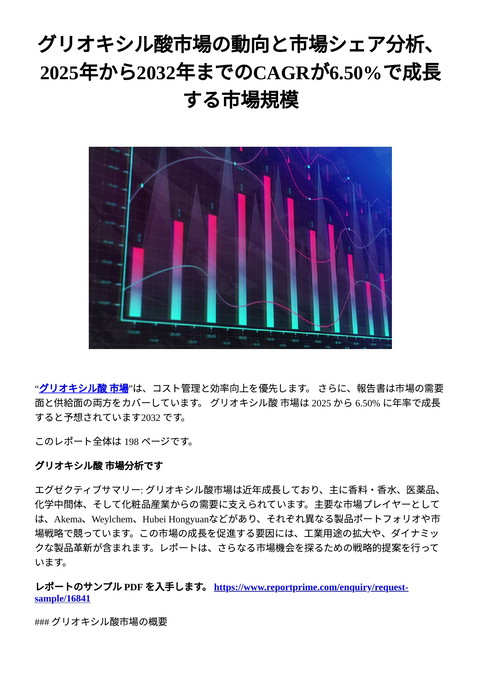 グリオキシル酸市場の動向と市場シェア分析、2025年から2032年までのCAGRが6.50％で成長する市場規模

“グリオキシル酸 市場”は、コスト管理と効率向上を優先します。 さらに、報告書は市場の需要面と供給面の両方をカバーしています。 グリオキシル酸 市場は 2025 から 6.50% に年率で成長すると予想されています2032 です。

このレポート全体は 198 ページです。

グリオキシル酸 市場分析です

エグゼクティブサマリー: グリオキシル酸市場は近年成長しており、主に香料・香水、医薬品、化学中間体、そして化粧品産業からの需要に支えられています。主要な市場プレイヤーとしては、Akema、Weylchem、Hubei Hongyuanなどがあり、それぞれ異なる製品ポートフォリオや市場戦略で競っています。この市場の成長を促進する要因には、工業用途の拡大や、ダイナミックな製品革新が含まれます。レポートは、さらなる市場機会を探るための戦略的提案を行っています。

レポートのサンプル PDF を入手します。 https://www.reportprime.com/enquiry/request-sample/16841

### グリオキシル酸市場の概要